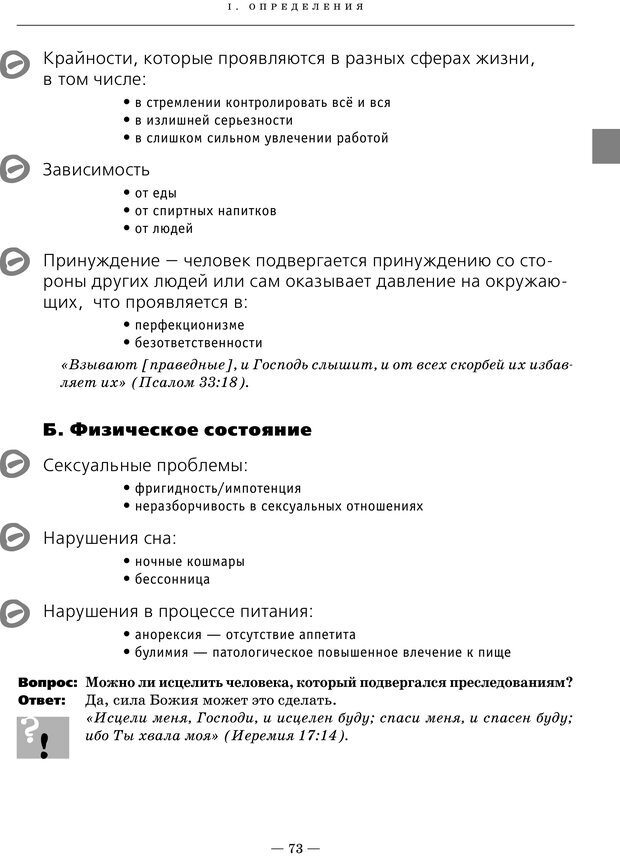 I. ОПРЕДЕЛЕНИЯ

Крайности, которые проявляются в разных сферах жизни, в том числе:
• в стремлении контролировать всё и вся
• в излишней серьезности
• в слишком сильном увлечении работой

Зависимость
• от еды
• от спиртных напитков
• от людей

Принуждение — человек подвергается принуждению со стороны других людей или сам оказывает давление на окружающих, что проявляется в:
• перфекционизме
• безответственности

«Взывают [праведные], и Господь слышит, и от всех скорбей их избавляет их» (Псалом 33:18).

Б. Физическое состояние

Сексуальные проблемы:
• фригидность/импотенция
• неразборчивость в сексуальных отношениях

Нарушения сна:
• ночные кошмары
• бессонница

Нарушения в процессе питания:
• анорексия — отсутствие аппетита
• булимия — патологическое повышенное влечение к пище

Вопрос: Можно ли исцелить человека, который подвергался преследованиям?
Ответ: Да, сила Божия может это сделать.
«Исцели меня, Господи, и исцелен буду; спаси меня, и спасен буду; ибо Ты хвала моя» (Иеремия 17:14).

?!

— 73 —